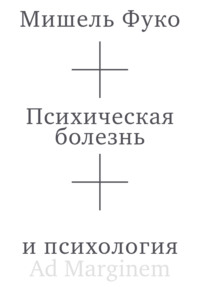 Мишель Фуко

Психическая болезнь

и психология

Ad Marginem